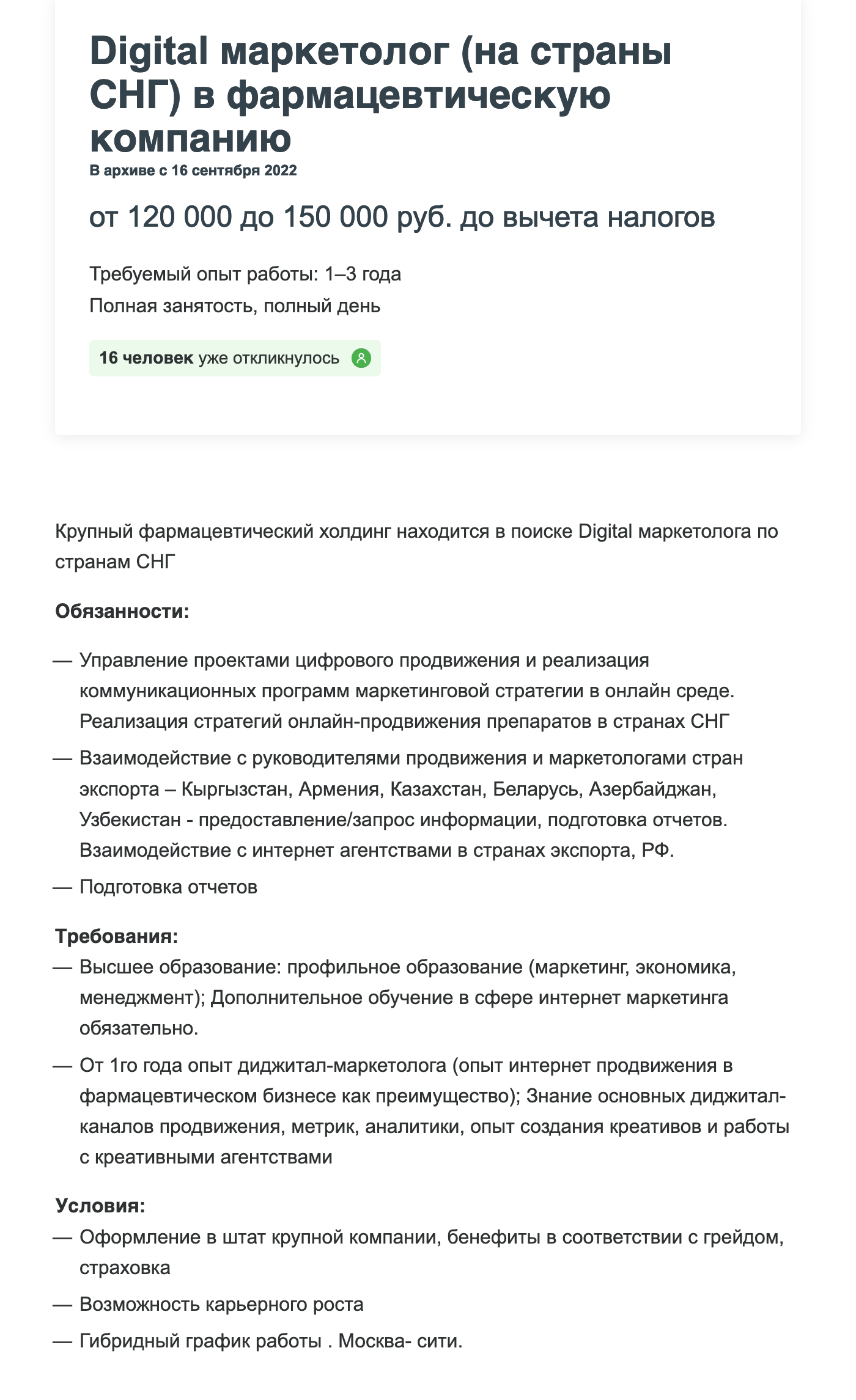 Digital маркетолог (на страны СНГ) в фармацевтическую компанию
В архиве с 16 сентября 2022

от 120 000 до 150 000 руб. до вычета налогов

Требуемый опыт работы: 1–3 года
Полная занятость, полный день

16 человек уже откликнулось

Крупный фармацевтический холдинг находится в поиске Digital маркетолога по странам СНГ

Обязанности:

— Управление проектами цифрового продвижения и реализация коммуникационных программ маркетинговой стратегии в онлайн среде. Реализация стратегий онлайн-продвижения препаратов в странах СНГ

— Взаимодействие с руководителями продвижения и маркетологами стран экспорта – Кыргызстан, Армения, Казахстан, Беларусь, Азербайджан, Узбекистан - предоставление/запрос информации, подготовка отчетов. Взаимодействие с интернет агентствами в странах экспорта, РФ.

— Подготовка отчетов

Требования:
— Высшее образование: профильное образование (маркетинг, экономика, менеджмент); Дополнительное обучение в сфере интернет маркетинга обязательно.

— От 1го года опыт диджитал-маркетолога (опыт интернет продвижения в фармацевтическом бизнесе как преимущество); Знание основных диджитал-каналов продвижения, метрик, аналитики, опыт создания креативов и работы с креативными агентствами

Условия:
— Оформление в штат крупной компании, бенефиты в соответствии с грейдом, страховка

— Возможность карьерного роста

— Гибридный график работы . Москва- сити.